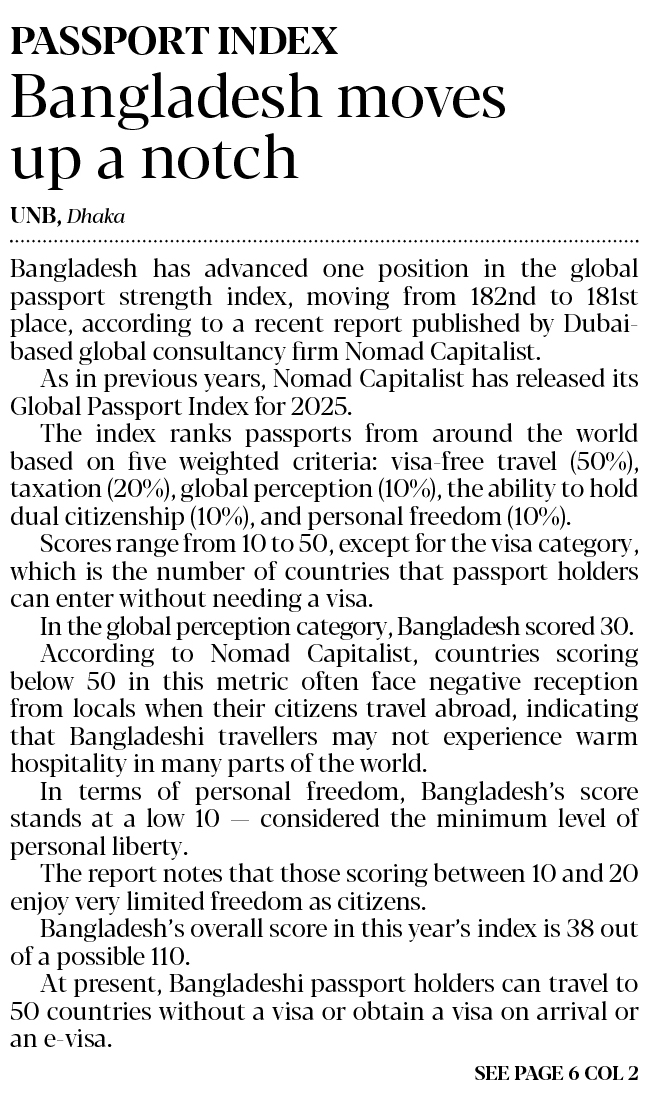 PASSPORT INDEX
Bangladesh moves up a notch

UNB, Dhaka

Bangladesh has advanced one position in the global passport strength index, moving from 182nd to 181st place, according to a recent report published by Dubai-based global consultancy firm Nomad Capitalist.

As in previous years, Nomad Capitalist has released its Global Passport Index for 2025.

The index ranks passports from around the world based on five weighted criteria: visa-free travel (50%), taxation (20%), global perception (10%), the ability to hold dual citizenship (10%), and personal freedom (10%).

Scores range from 10 to 50, except for the visa category, which is the number of countries that passport holders can enter without needing a visa.

In the global perception category, Bangladesh scored 30.

According to Nomad Capitalist, countries scoring below 50 in this metric often face negative reception from locals when their citizens travel abroad, indicating that Bangladeshi travellers may not experience warm hospitality in many parts of the world.

In terms of personal freedom, Bangladesh's score stands at a low 10 — considered the minimum level of personal liberty.

The report notes that those scoring between 10 and 20 enjoy very limited freedom as citizens.

Bangladesh's overall score in this year's index is 38 out of a possible 110.

At present, Bangladeshi passport holders can travel to 50 countries without a visa or obtain a visa on arrival or an e-visa.

SEE PAGE 6 COL 2